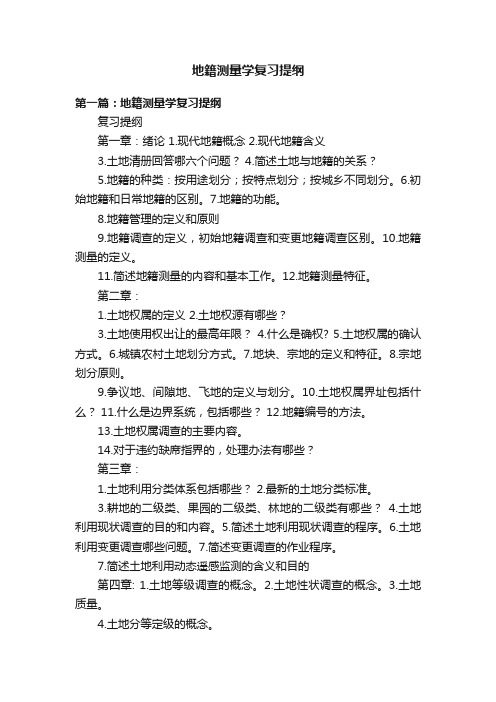 地籍测量学复习提纲

第一篇：地籍测量学复习提纲

复习提纲

第一章：绪论 1.现代地籍概念 2.现代地籍含义

3.土地清册回答哪六个问题？ 4.简述土地与地籍的关系？

5.地籍的种类：按用途划分；按特点划分；按城乡不同划分。6.初始地籍和日常地籍的区别。7.地籍的功能。

8.地籍管理的定义和原则

9.地籍调查的定义，初始地籍调查和变更地籍调查区别。10.地籍测量的定义。

11.简述地籍测量的内容和基本工作。12.地籍测量特征。

第二章：

1.土地权属的定义 2.土地权源有哪些？

3.土地使用权出让的最高年限？ 4.什么是确权? 5.土地权属的确认方式。6.城镇农村土地划分方式。7.地块、宗地的定义和特征。8.宗地划分原则。

9.争议地、间隙地、飞地的定义与划分。10.土地权属界址包括什么？ 11.什么是边界系统，包括哪些？ 12.地籍编号的方法。

13.土地权属调查的主要内容。

14.对于违约缺席指界的，处理办法有哪些？

第三章：

1.土地利用分类体系包括哪些？ 2.最新的土地分类标准。

3.耕地的二级类、果园的二级类、林地的二级类有哪些？ 4.土地利用现状调查的目的和内容。5.简述土地利用现状调查的程序。6.土地利用变更调查哪些问题。7.简述变更调查的作业程序。

7.简述土地利用动态遥感监测的含义和目的

第四章: 1.土地等级调查的概念。2.土地性状调查的概念。3.土地质量。

4.土地分等定级的概念。